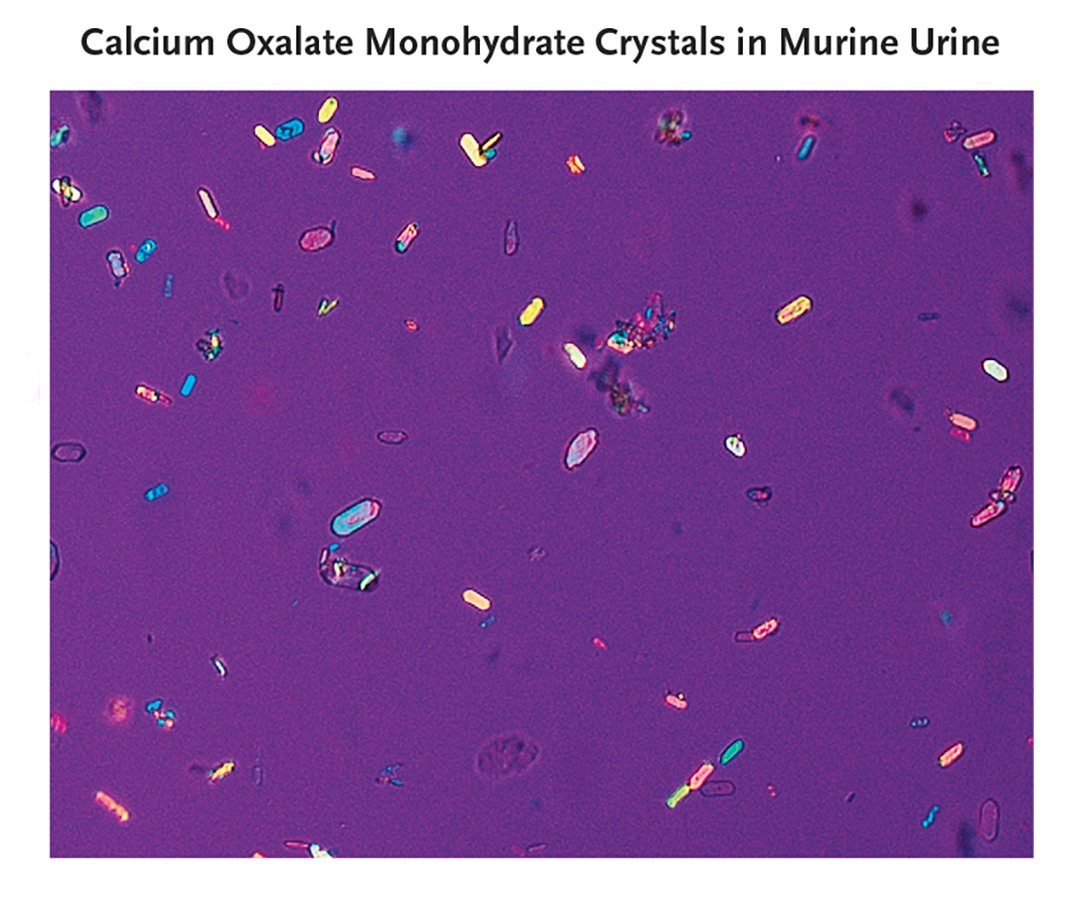 Calcium Oxalate Monohydrate Crystals in Murine Urine